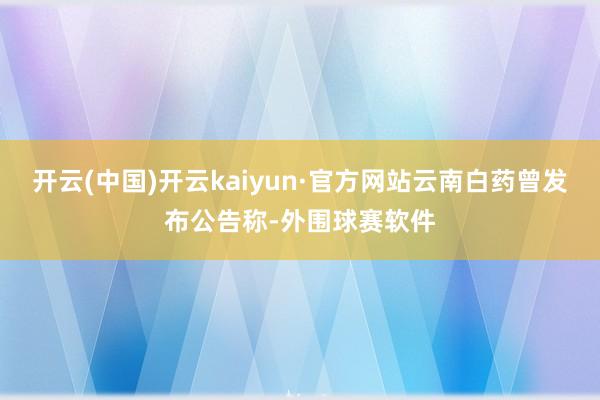 开云(中国)开云kaiyun·官方网站云南白药曾发布公告称-外围球赛软件